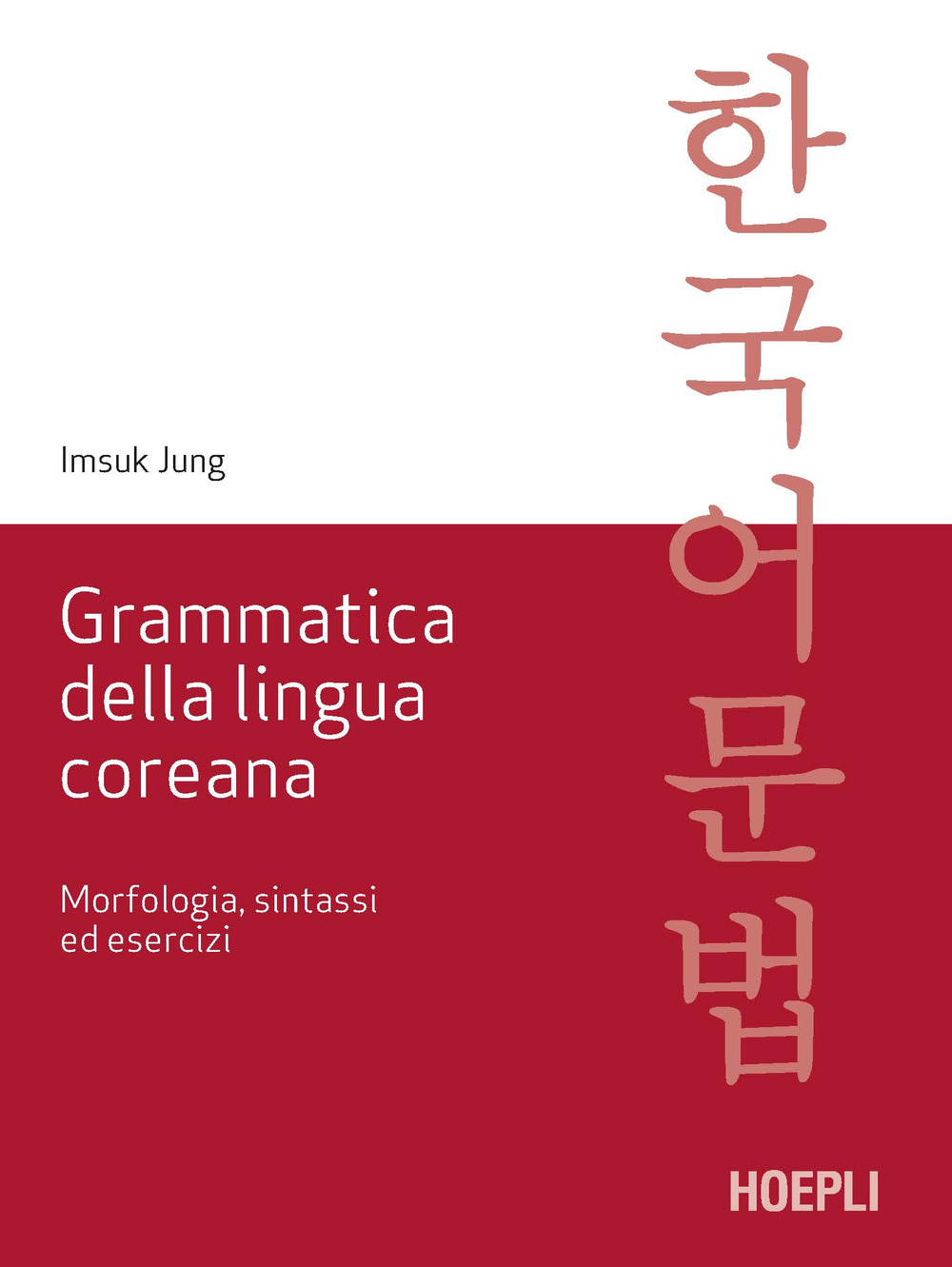 한국어문법

Imsuk Jung

Grammatica della lingua coreana

Morfologia, sintassi ed esercizi

HOEPLI